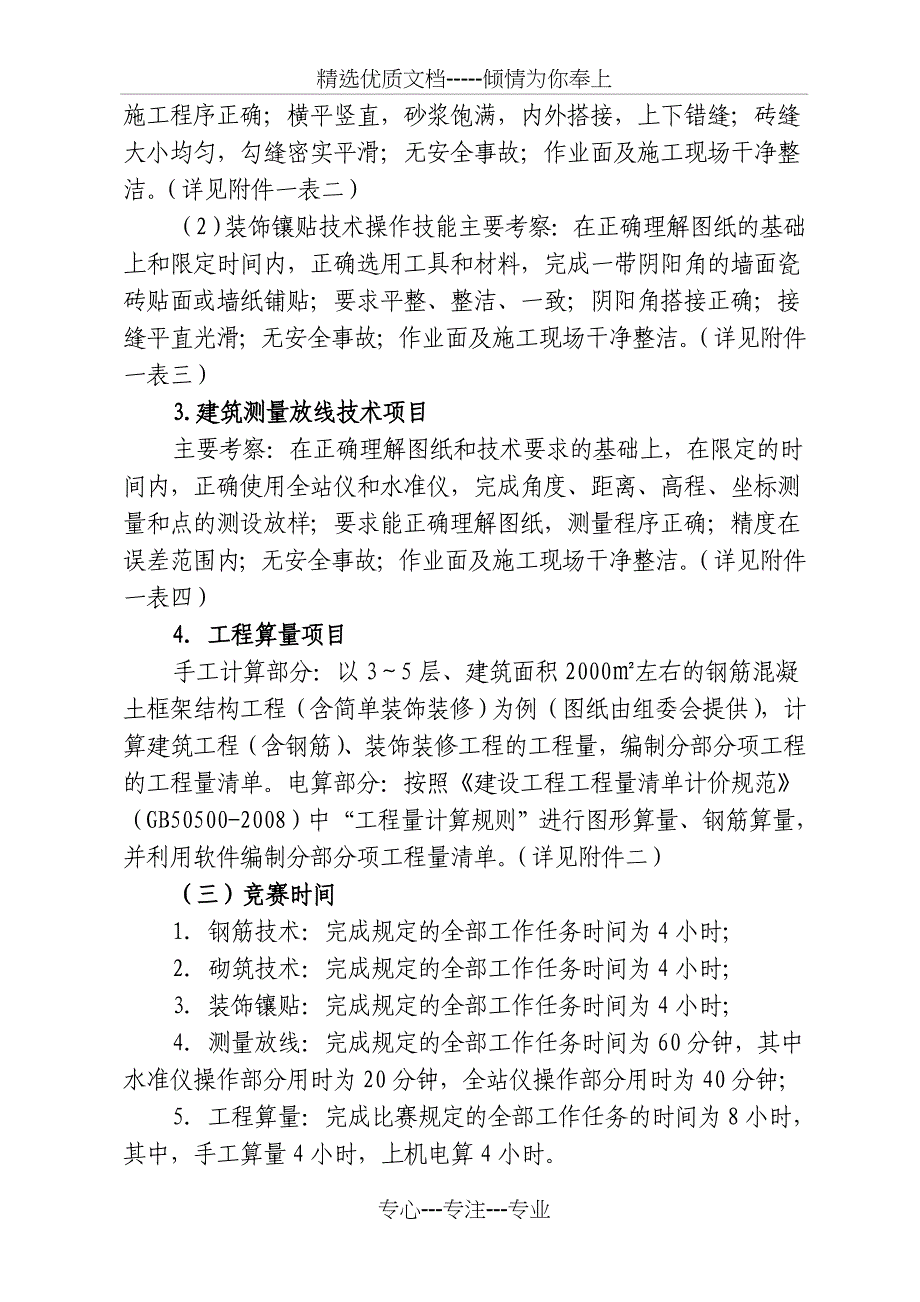 精选优质文档-----倾情为你奉上

施工程序正确；横平竖直，砂浆饱满，内外搭接，上下错缝；砖缝大小均匀，勾缝密实平滑；无安全事故；作业面及施工现场干净整洁。（详见附件一表二）

（2）装饰镶贴技术操作技能主要考察：在正确理解图纸的基础上和限定时间内，正确选用工具和材料，完成一带阴阳角的墙面瓷砖贴面或墙纸铺贴；要求平整、整洁、一致；阴阳角搭接正确；接缝平直光滑；无安全事故；作业面及施工现场干净整洁。（详见附件一表三）

3.建筑测量放线技术项目

主要考察：在正确理解图纸和技术要求的基础上，在限定的时间内，正确使用全站仪和水准仪，完成角度、距离、高程、坐标测量和点的测设放样；要求能正确理解图纸，测量程序正确；精度在误差范围内；无安全事故；作业面及施工现场干净整洁。（详见附件一表四）

4. 工程算量项目

手工计算部分：以 3～5 层、建筑面积 2000㎡左右的钢筋混凝土框架结构工程（含简单装饰装修）为例（图纸由组委会提供），计算建筑工程（含钢筋）、装饰装修工程的工程量，编制分部分项工程的工程量清单。电算部分：按照《建设工程工程量清单计价规范》（GB50500-2008）中“工程量计算规则”进行图形算量、钢筋算量，并利用软件编制分部分项工程量清单。（详见附件二）

（三）竞赛时间

1. 钢筋技术：完成规定的全部工作任务时间为 4 小时;

2. 砌筑技术：完成规定的全部工作任务时间为 4 小时;

3. 装饰镶贴：完成规定的全部工作任务时间为 4 小时;

4. 测量放线：完成规定的全部工作任务时间为 60 分钟，其中水准仪操作部分用时为 20 分钟，全站仪操作部分用时为 40 分钟;

5. 工程算量：完成比赛规定的全部工作任务的时间为 8 小时，其中，手工算量 4 小时，上机电算 4 小时。

专心---专注---专业